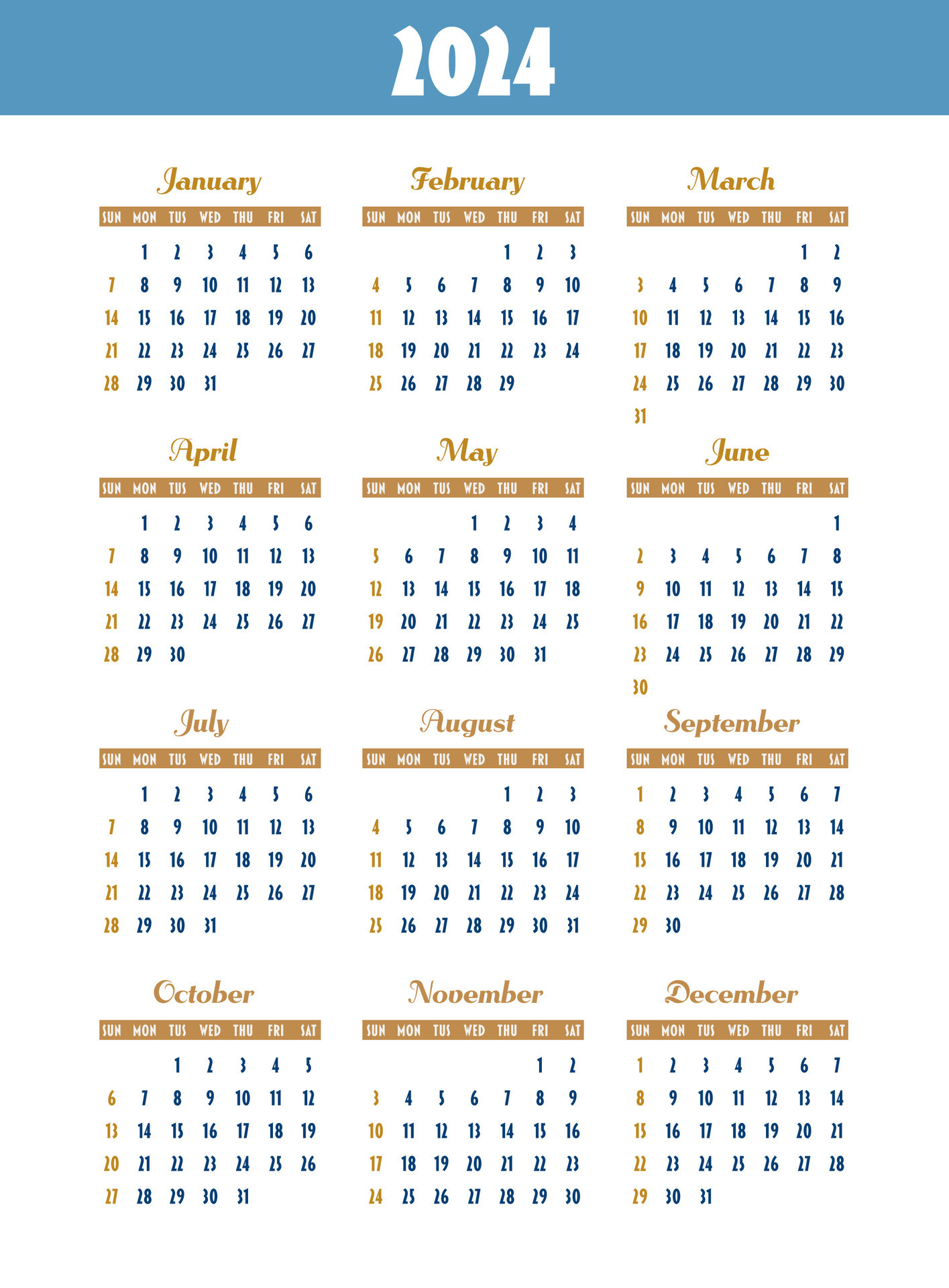 2024

January

| SUN | MON | TUS | WED | THU | FRI | SAT |
|---|---|---|---|---|---|---|
| | 1 | 2 | 3 | 4 | 5 | 6 |
| 7 | 8 | 9 | 10 | 11 | 12 | 13 |
| 14 | 15 | 16 | 17 | 18 | 19 | 20 |
| 21 | 22 | 23 | 24 | 25 | 26 | 27 |
| 28 | 29 | 30 | 31 | | | |

February

| SUN | MON | TUS | WED | THU | FRI | SAT |
|---|---|---|---|---|---|---|
| | | | | 1 | 2 | 3 |
| 4 | 5 | 6 | 7 | 8 | 9 | 10 |
| 11 | 12 | 13 | 14 | 15 | 16 | 17 |
| 18 | 19 | 20 | 21 | 22 | 23 | 24 |
| 25 | 26 | 27 | 28 | 29 | | |

March

| SUN | MON | TUS | WED | THU | FRI | SAT |
|---|---|---|---|---|---|---|
| | | | | | 1 | 2 |
| 3 | 4 | 5 | 6 | 7 | 8 | 9 |
| 10 | 11 | 12 | 13 | 14 | 15 | 16 |
| 17 | 18 | 19 | 20 | 21 | 22 | 23 |
| 24 | 25 | 26 | 27 | 28 | 29 | 30 |
| 31 | | | | | | |

April

| SUN | MON | TUS | WED | THU | FRI | SAT |
|---|---|---|---|---|---|---|
| | 1 | 2 | 3 | 4 | 5 | 6 |
| 7 | 8 | 9 | 10 | 11 | 12 | 13 |
| 14 | 15 | 16 | 17 | 18 | 19 | 20 |
| 21 | 22 | 23 | 24 | 25 | 26 | 27 |
| 28 | 29 | 30 | | | | |

May

| SUN | MON | TUS | WED | THU | FRI | SAT |
|---|---|---|---|---|---|---|
| | | | 1 | 2 | 3 | 4 |
| 5 | 6 | 7 | 8 | 9 | 10 | 11 |
| 12 | 13 | 14 | 15 | 16 | 17 | 18 |
| 19 | 20 | 21 | 22 | 23 | 24 | 25 |
| 26 | 27 | 28 | 29 | 30 | 31 | |

June

| SUN | MON | TUS | WED | THU | FRI | SAT |
|---|---|---|---|---|---|---|
| | | | | | | 1 |
| 2 | 3 | 4 | 5 | 6 | 7 | 8 |
| 9 | 10 | 11 | 12 | 13 | 14 | 15 |
| 16 | 17 | 18 | 19 | 20 | 21 | 22 |
| 23 | 24 | 25 | 26 | 27 | 28 | 29 |
| 30 | | | | | | |

July

| SUN | MON | TUS | WED | THU | FRI | SAT |
|---|---|---|---|---|---|---|
| | 1 | 2 | 3 | 4 | 5 | 6 |
| 7 | 8 | 9 | 10 | 11 | 12 | 13 |
| 14 | 15 | 16 | 17 | 18 | 19 | 20 |
| 21 | 22 | 23 | 24 | 25 | 26 | 27 |
| 28 | 29 | 30 | 31 | | | |

August

| SUN | MON | TUS | WED | THU | FRI | SAT |
|---|---|---|---|---|---|---|
| | | | | 1 | 2 | 3 |
| 4 | 5 | 6 | 7 | 8 | 9 | 10 |
| 11 | 12 | 13 | 14 | 15 | 16 | 17 |
| 18 | 19 | 20 | 21 | 22 | 23 | 24 |
| 25 | 26 | 27 | 28 | 29 | 30 | 31 |

September

| SUN | MON | TUS | WED | THU | FRI | SAT |
|---|---|---|---|---|---|---|
| 1 | 2 | 3 | 4 | 5 | 6 | 7 |
| 8 | 9 | 10 | 11 | 12 | 13 | 14 |
| 15 | 16 | 17 | 18 | 19 | 20 | 21 |
| 22 | 23 | 24 | 25 | 26 | 27 | 28 |
| 29 | 30 | | | | | |

October

| SUN | MON | TUS | WED | THU | FRI | SAT |
|---|---|---|---|---|---|---|
| | | 1 | 2 | 3 | 4 | 5 |
| 6 | 7 | 8 | 9 | 10 | 11 | 12 |
| 13 | 14 | 15 | 16 | 17 | 18 | 19 |
| 20 | 21 | 22 | 23 | 24 | 25 | 26 |
| 27 | 28 | 29 | 30 | 31 | | |

November

| SUN | MON | TUS | WED | THU | FRI | SAT |
|---|---|---|---|---|---|---|
| | | | | | 1 | 2 |
| 3 | 4 | 5 | 6 | 7 | 8 | 9 |
| 10 | 11 | 12 | 13 | 14 | 15 | 16 |
| 17 | 18 | 19 | 20 | 21 | 22 | 23 |
| 24 | 25 | 26 | 27 | 28 | 29 | 30 |

December

| SUN | MON | TUS | WED | THU | FRI | SAT |
|---|---|---|---|---|---|---|
| 1 | 2 | 3 | 4 | 5 | 6 | 7 |
| 8 | 9 | 10 | 11 | 12 | 13 | 14 |
| 15 | 16 | 17 | 18 | 19 | 20 | 21 |
| 22 | 23 | 24 | 25 | 26 | 27 | 28 |
| 29 | 30 | 31 | | | | |